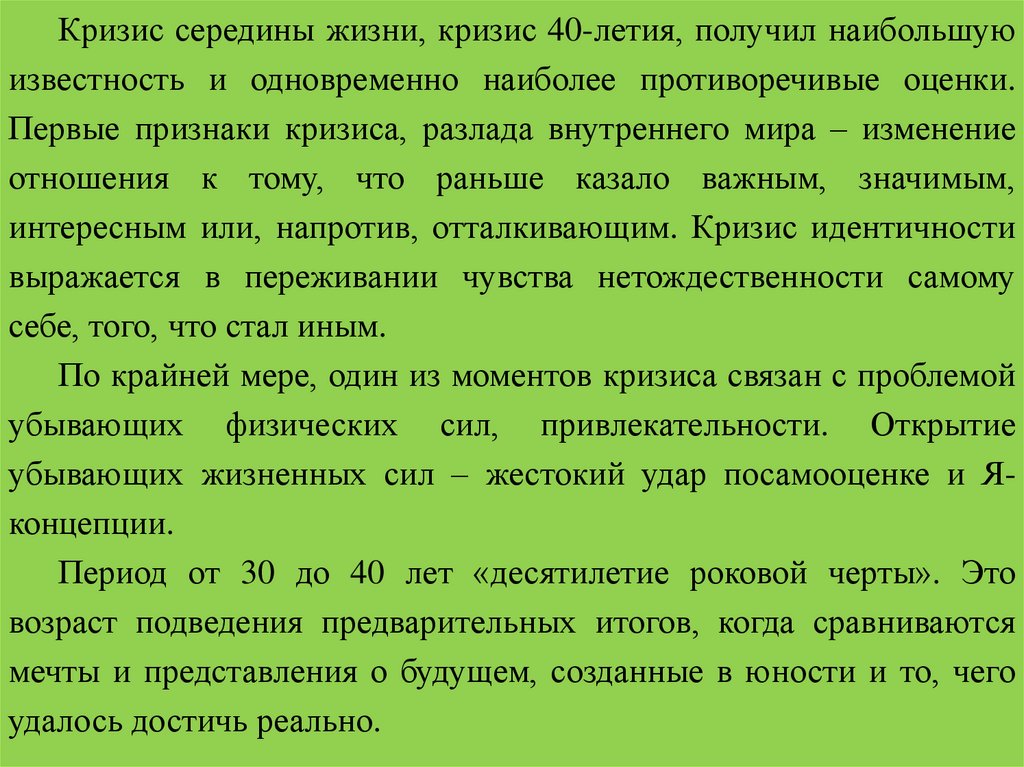 Кризис середины жизни, кризис 40-летия, получил наибольшую известность и одновременно наиболее противоречивые оценки. Первые признаки кризиса, разлада внутреннего мира – изменение отношения к тому, что раньше казало важным, значимым, интересным или, напротив, отталкивающим. Кризис идентичности выражается в переживании чувства нетождественности самому себе, того, что стал иным.

По крайней мере, один из моментов кризиса связан с проблемой убывающих физических сил, привлекательности. Открытие убывающих жизненных сил – жестокий удар посамооценке и Я-концепции.

Период от 30 до 40 лет «десятилетие роковой черты». Это возраст подведения предварительных итогов, когда сравниваются мечты и представления о будущем, созданные в юности и то, чего удалось достичь реально.